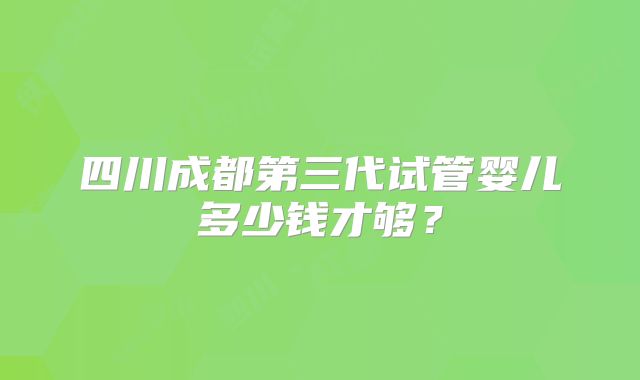 四川成都第三代试管婴儿多少钱才够？